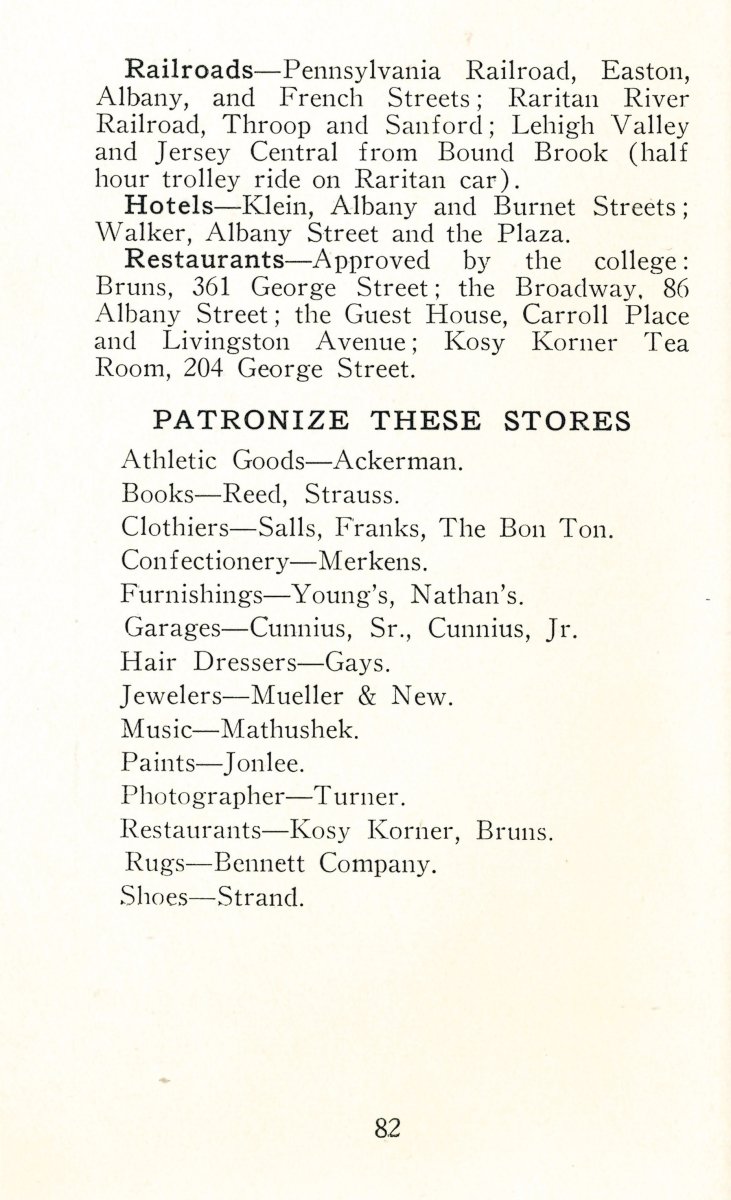 Railroads—Pennsylvania Railroad, Easton, Albany, and French Streets; Raritan River Railroad, Throop and Sanford; Lehigh Valley and Jersey Central from Bound Brook (half hour trolley ride on Raritan car).

Hotels—Klein, Albany and Burnet Streets; Walker, Albany Street and the Plaza.

Restaurants—Approved by the college: Bruns, 361 George Street; the Broadway, 86 Albany Street; the Guest House, Carroll Place and Livingston Avenue; Kosy Korner Tea Room, 204 George Street.

PATRONIZE THESE STORES

Athletic Goods—Ackerman.

Books—Reed, Strauss.

Clothiers—Salls, Franks, The Bon Ton.

Confectionery—Merkens.

Furnishings—Young's, Nathan's.

Garages—Cunnius, Sr., Cunnius, Jr.

Hair Dressers—Gays.

Jewelers—Mueller & New.

Music—Mathushek.

Paints—Jonlee.

Photographer—Turner.

Restaurants—Kosy Korner, Bruns.

Rugs—Bennett Company.

Shoes—Strand.

82